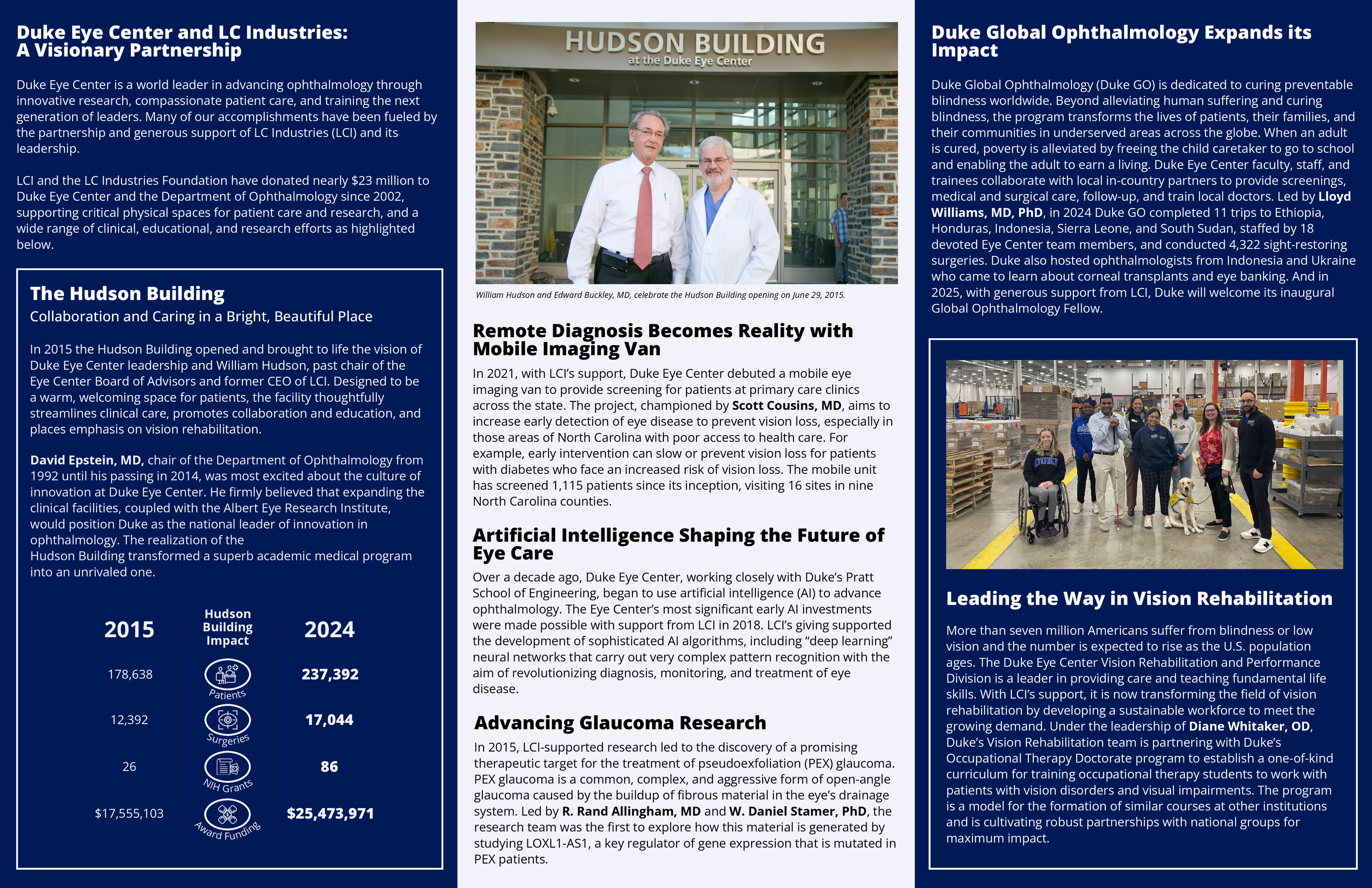 Duke Eye Center and LC Industries: A Visionary Partnership

Duke Eye Center is a world leader in advancing ophthalmology through innovative research, compassionate patient care, and training the next generation of leaders. Many of our accomplishments have been fueled by the partnership and generous support of LC Industries (LCI) and its leadership.

LCI and the LC Industries Foundation have donated nearly $23 million to Duke Eye Center and the Department of Ophthalmology since 2002, supporting critical physical spaces for patient care and research, and a wide range of clinical, educational, and research efforts as highlighted below.

The Hudson Building

Collaboration and Caring in a Bright, Beautiful Place

In 2015 the Hudson Building opened and brought to life the vision of Duke Eye Center leadership and William Hudson, past chair of the Eye Center Board of Advisors and former CEO of LCI. Designed to be a warm, welcoming space for patients, the facility thoughtfully streamlines clinical care, promotes collaboration and education, and places emphasis on vision rehabilitation.

David Epstein, MD, chair of the Department of Ophthalmology from 1992 until his passing in 2014, was most excited about the culture of innovation at Duke Eye Center. He firmly believed that expanding the clinical facilities, coupled with the Albert Eye Research Institute, would position Duke as the national leader of innovation in ophthalmology. The realization of the Hudson Building transformed a superb academic medical program into an unrivaled one.

| 2015 | Hudson Building Impact | 2024 |
|---|---|---|
| 178,638 | Patients | 237,392 |
| 12,392 | Surgeries | 17,044 |
| 26 | NIH Grants | 86 |
| $17,555,103 | Award Funding | $25,473,971 |

HUDSON BUILDING
at the Duke Eye Center

William Hudson and Edward Buckley, MD, celebrate the Hudson Building opening on June 29, 2015.

Remote Diagnosis Becomes Reality with Mobile Imaging Van

In 2021, with LCI's support, Duke Eye Center debuted a mobile eye imaging van to provide screening for patients at primary care clinics across the state. The project, championed by Scott Cousins, MD, aims to increase early detection of eye disease to prevent vision loss, especially in those areas of North Carolina with poor access to health care. For example, early intervention can slow or prevent vision loss for patients with diabetes who face an increased risk of vision loss. The mobile unit has screened 1,115 patients since its inception, visiting 16 sites in nine North Carolina counties.

Artificial Intelligence Shaping the Future of Eye Care

Over a decade ago, Duke Eye Center, working closely with Duke's Pratt School of Engineering, began to use artificial intelligence (AI) to advance ophthalmology. The Eye Center's most significant early AI investments were made possible with support from LCI in 2018. LCI's giving supported the development of sophisticated AI algorithms, including "deep learning" neural networks that carry out very complex pattern recognition with the aim of revolutionizing diagnosis, monitoring, and treatment of eye disease.

Advancing Glaucoma Research

In 2015, LCI-supported research led to the discovery of a promising therapeutic target for the treatment of pseudoexfoliation (PEX) glaucoma. PEX glaucoma is a common, complex, and aggressive form of open-angle glaucoma caused by the buildup of fibrous material in the eye's drainage system. Led by R. Rand Allingham, MD and W. Daniel Stamer, PhD, the research team was the first to explore how this material is generated by studying LOXL1-AS1, a key regulator of gene expression that is mutated in PEX patients.

Duke Global Ophthalmology Expands its Impact

Duke Global Ophthalmology (Duke GO) is dedicated to curing preventable blindness worldwide. Beyond alleviating human suffering and curing blindness, the program transforms the lives of patients, their families, and their communities in underserved areas across the globe. When an adult is cured, poverty is alleviated by freeing the child caretaker to go to school and enabling the adult to earn a living. Duke Eye Center faculty, staff, and trainees collaborate with local in-country partners to provide screenings, medical and surgical care, follow-up, and train local doctors. Led by Lloyd Williams, MD, PhD, in 2024 Duke GO completed 11 trips to Ethiopia, Honduras, Indonesia, Sierra Leone, and South Sudan, staffed by 18 devoted Eye Center team members, and conducted 4,322 sight-restoring surgeries. Duke also hosted ophthalmologists from Indonesia and Ukraine who came to learn about corneal transplants and eye banking. And in 2025, with generous support from LCI, Duke will welcome its inaugural Global Ophthalmology Fellow.

DUKE

Leading the Way in Vision Rehabilitation

More than seven million Americans suffer from blindness or low vision and the number is expected to rise as the U.S. population ages. The Duke Eye Center Vision Rehabilitation and Performance Division is a leader in providing care and teaching fundamental life skills. With LCI's support, it is now transforming the field of vision rehabilitation by developing a sustainable workforce to meet the growing demand. Under the leadership of Diane Whitaker, OD, Duke's Vision Rehabilitation team is partnering with Duke's Occupational Therapy Doctorate program to establish a one-of-kind curriculum for training occupational therapy students to work with patients with vision disorders and visual impairments. The program is a model for the formation of similar courses at other institutions and is cultivating robust partnerships with national groups for maximum impact.